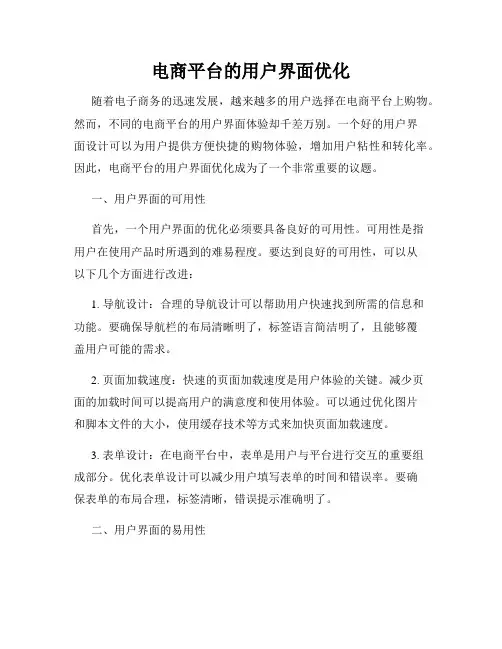 电商平台的用户界面优化

随着电子商务的迅速发展，越来越多的用户选择在电商平台上购物。然而，不同的电商平台的用户界面体验却千差万别。一个好的用户界面设计可以为用户提供方便快捷的购物体验，增加用户粘性和转化率。因此，电商平台的用户界面优化成为了一个非常重要的议题。

一、用户界面的可用性

首先，一个用户界面的优化必须要具备良好的可用性。可用性是指用户在使用产品时所遇到的难易程度。要达到良好的可用性，可以从以下几个方面进行改进：

1. 导航设计：合理的导航设计可以帮助用户快速找到所需的信息和功能。要确保导航栏的布局清晰明了，标签语言简洁明了，且能够覆盖用户可能的需求。

2. 页面加载速度：快速的页面加载速度是用户体验的关键。减少页面的加载时间可以提高用户的满意度和使用体验。可以通过优化图片和脚本文件的大小，使用缓存技术等方式来加快页面加载速度。

3. 表单设计：在电商平台中，表单是用户与平台进行交互的重要组成部分。优化表单设计可以减少用户填写表单的时间和错误率。要确保表单的布局合理，标签清晰，错误提示准确明了。

二、用户界面的易用性